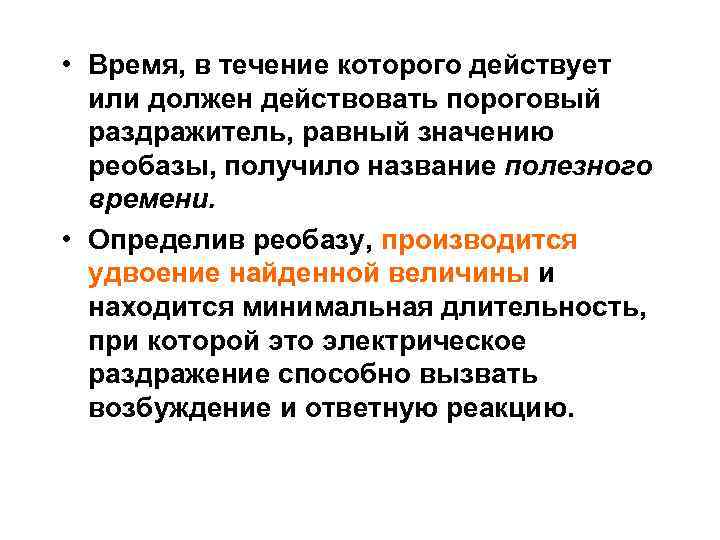 • Время, в течение которого действует или должен действовать пороговый раздражитель, равный значению реобазы, получило название полезного времени.

• Определив реобазу, производится удвоение найденной величины и находится минимальная длительность, при которой это электрическое раздражение способно вызвать возбуждение и ответную реакцию.